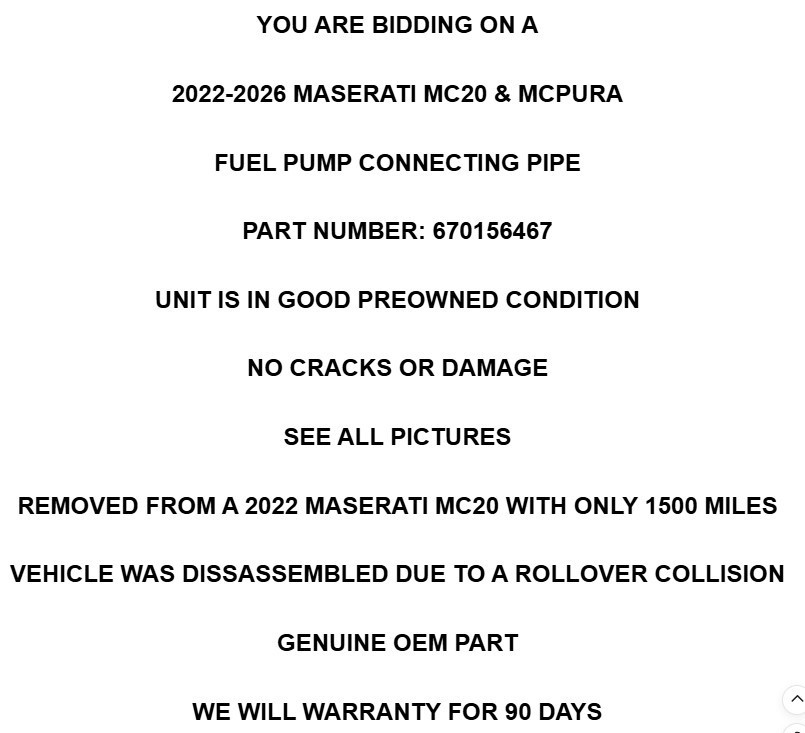 YOU ARE BIDDING ON A

2022-2026 MASERATI MC20 & MCPURA

FUEL PUMP CONNECTING PIPE

PART NUMBER: 670156467

UNIT IS IN GOOD PREOWNED CONDITION

NO CRACKS OR DAMAGE

SEE ALL PICTURES

REMOVED FROM A 2022 MASERATI MC20 WITH ONLY 1500 MILES

VEHICLE WAS DISSASSEMBLED DUE TO A ROLLOVER COLLISION

GENUINE OEM PART

WE WILL WARRANTY FOR 90 DAYS